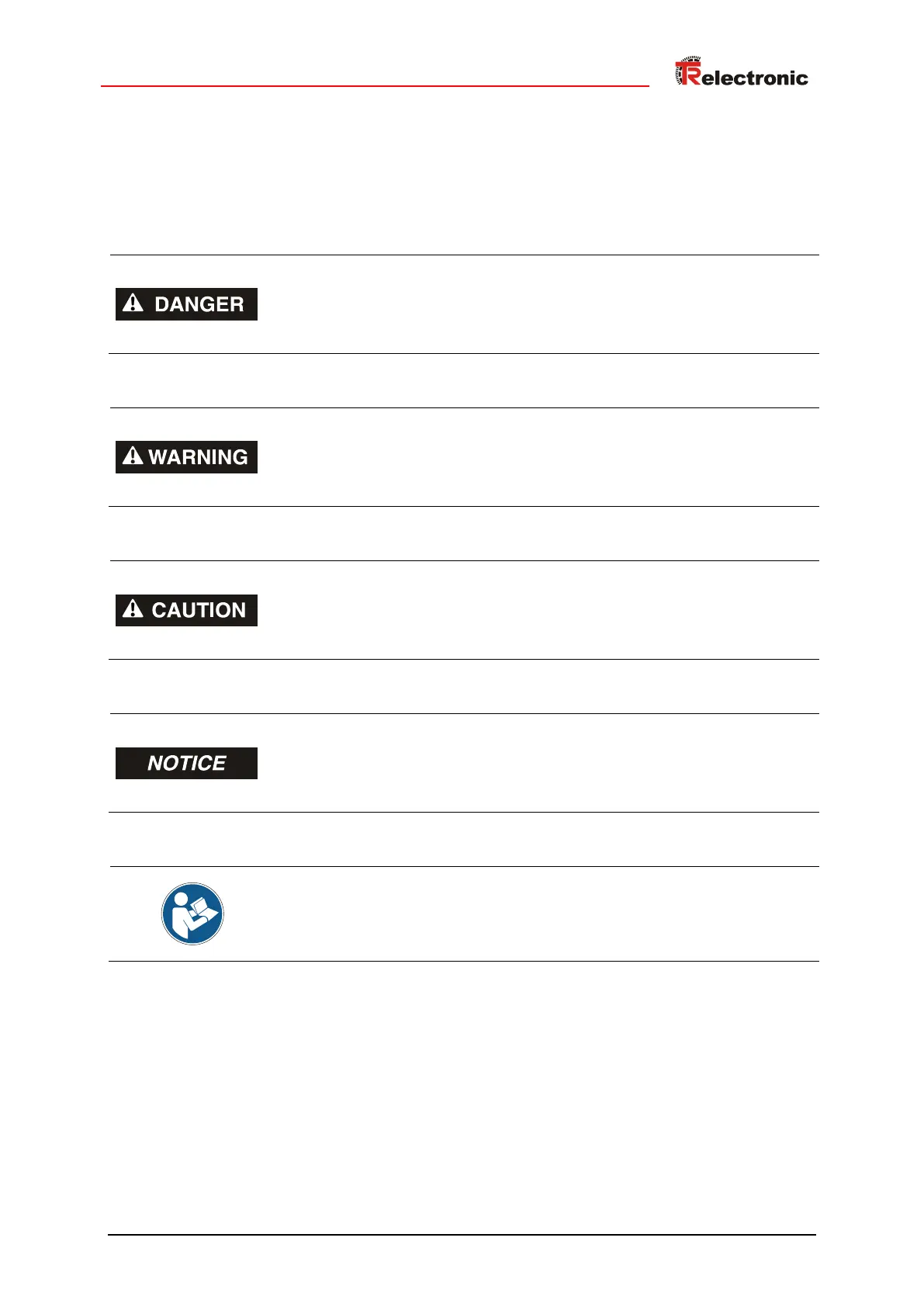 TRelectronic

DANGER

WARNING

CAUTION

NOTICE